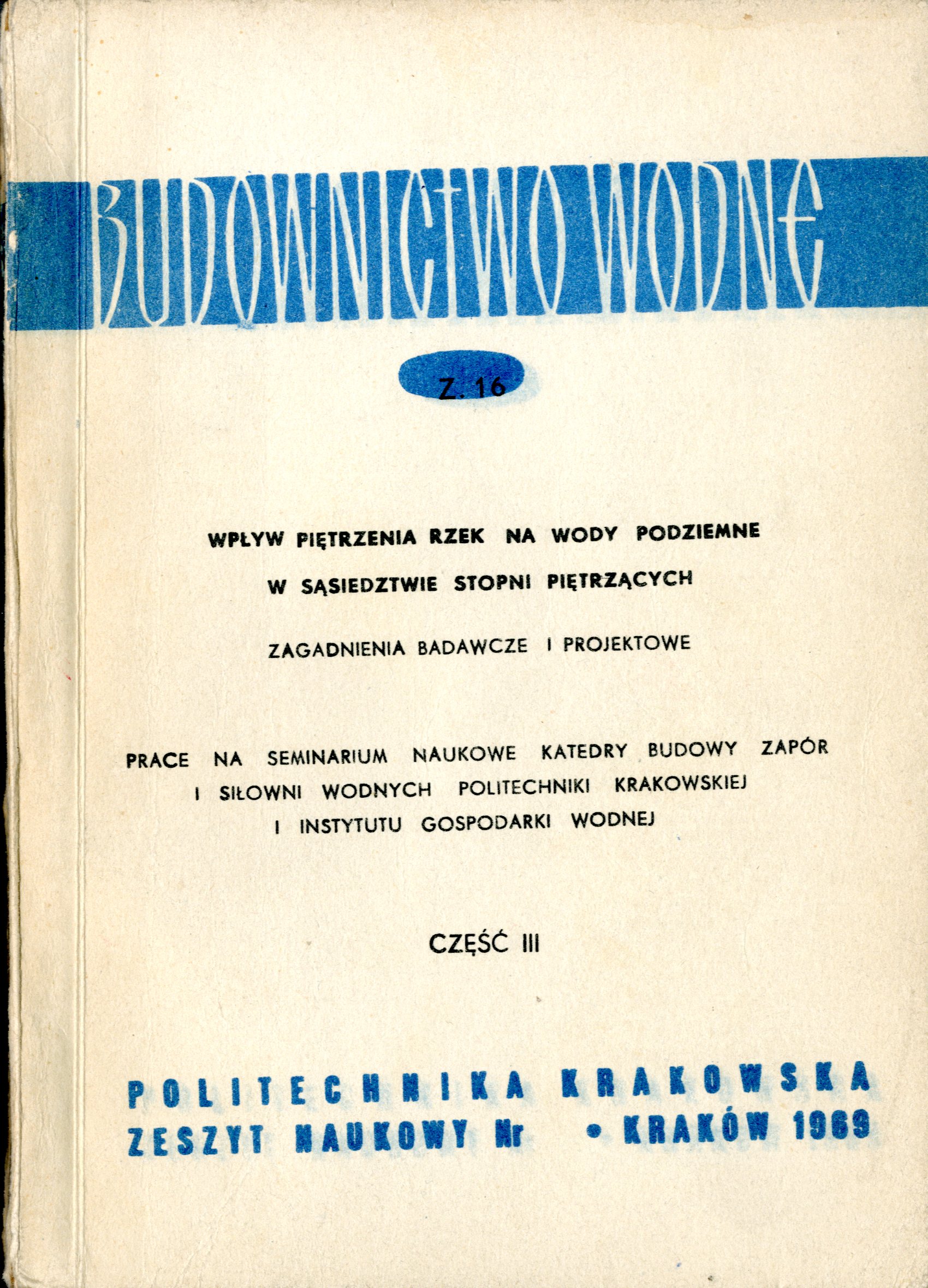 BUDOWNICTWO WODNE

Z. 16

WPŁYW PIĘTRZENIA RZEK NA WODY PODZIEMNE W SĄSIEDZTWIE STOPNI PIĘTRZĄCYCH

ZAGADNIENIA BADAWCZE I PROJEKTOWE

PRACE NA SEMINARIUM NAUKOWE KATEDRY BUDOWY ZAPÓR I SIŁOWNI WODNYCH POLITECHNIKI KRAKOWSKIEJ I INSTYTUTU GOSPODARKI WODNEJ

CZĘŚĆ III

POLITECHNIKA KRAKOWSKA
ZESZYT NAUKOWY Nr • KRAKÓW 1969